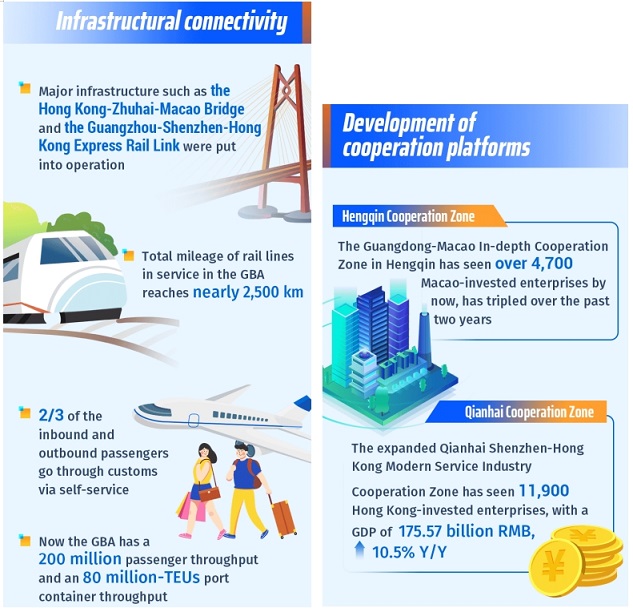 Infrastructural connectivity

Major infrastructure such as the Hong Kong-Zhuhai-Macao Bridge and the Guangzhou-Shenzhen-Hong Kong Express Rail Link were put into operation

Total mileage of rail lines in service in the GBA reaches nearly 2,500 km

2/3 of the inbound and outbound passengers go through customs via self-service

Now the GBA has a 200 million passenger throughput and an 80 million-TEUs port container throughput

Development of cooperation platforms

Hengqin Cooperation Zone

The Guangdong-Macao In-depth Cooperation Zone in Hengqin has seen over 4,700 Macao-invested enterprises by now, has tripled over the past two years

Qianhai Cooperation Zone

The expanded Qianhai Shenzhen-Hong Kong Modern Service Industry

Cooperation Zone has seen 11,900 Hong Kong-invested enterprises, with a GDP of 175.57 billion RMB, 10.5% Y/Y